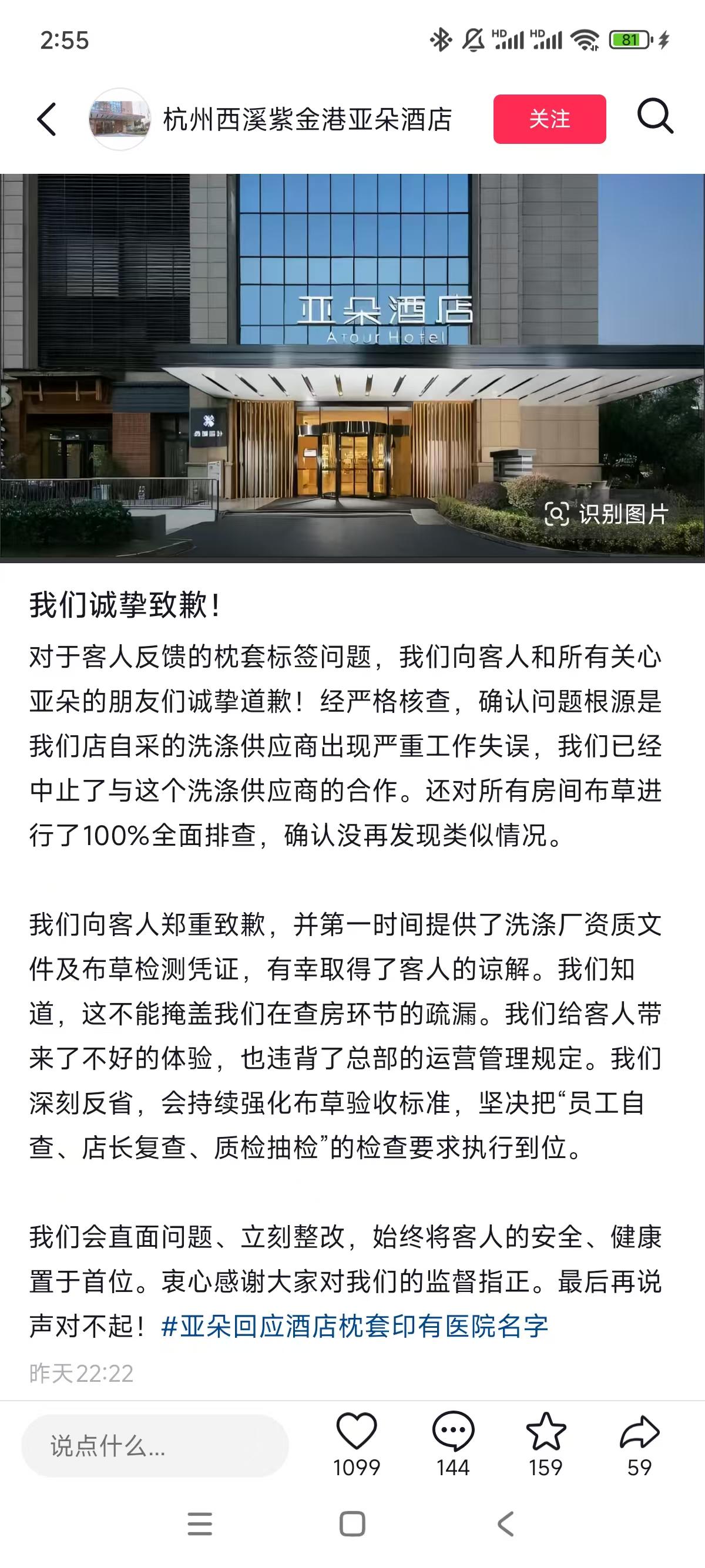 2:55 HD HD 81

杭州西溪紫金港亚朵酒店 关注

亚朵酒店
Atour Hotel

识别图片

我们诚挚致歉！

对于客人反馈的枕套标签问题，我们向客人和所有关心亚朵的朋友们诚挚道歉！经严格核查，确认问题根源是我们店自采的洗涤供应商出现严重工作失误，我们已经中止了与这个洗涤供应商的合作。还对所有房间布草进行了100%全面排查，确认没再发现类似情况。

我们向客人郑重致歉，并第一时间提供了洗涤厂资质文件及布草检测凭证，有幸取得了客人的谅解。我们知道，这不能掩盖我们在查房环节的疏漏。我们给客人带来了不好的体验，也违背了总部的运营管理规定。我们深刻反省，会持续强化布草验收标准，坚决把“员工自查、店长复查、质检抽检”的检查要求执行到位。

我们会直面问题、立刻整改，始终将客人的安全、健康置于首位。衷心感谢大家对我们的监督指正。最后再说声对不起！#亚朵回应酒店枕套印有医院名字

昨天22:22

说点什么...
1099
144
159
59